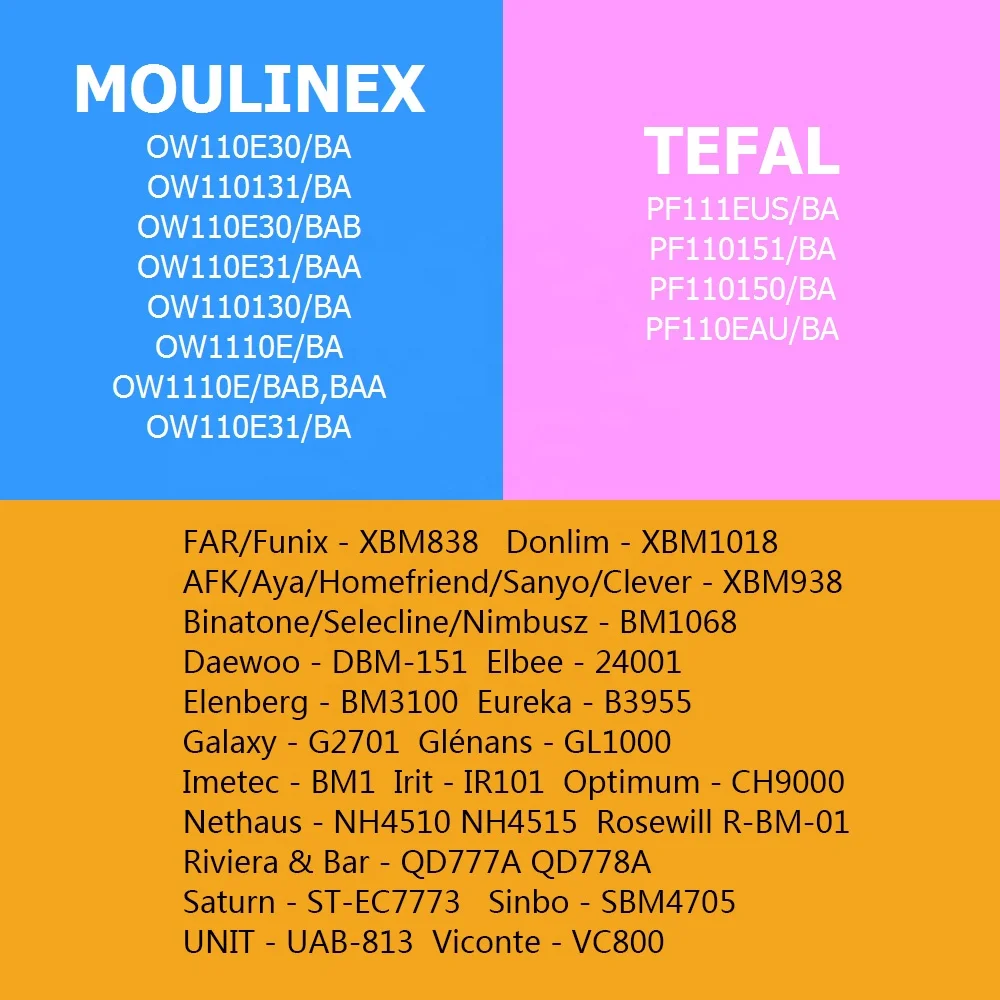 MOULINEX
OW110E30/BA
OW110131/BA
OW110E30/BAB
OW110E31/BAA
OW110130/BA
OW1110E/BA
OW1110E/BAB,BAA
OW110E31/BA

TEFAL
PF111EUS/BA
PF110151/BA
PF110150/BA
PF110EAU/BA

FAR/Funix - XBM838 Donlim - XBM1018
AFK/Aya/Homefriend/Sanyo/Clever - XBM938
Binatone/Selecline/Nimbusz - BM1068
Daewoo - DBM-151 Elbee - 24001
Elenberg - BM3100 Eureka - B3955
Galaxy - G2701 Glénans - GL1000
Imetec - BM1 Irit - IR101 Optimum - CH9000
Nethaus - NH4510 NH4515 Rosewill R-BM-01
Riviera & Bar - QD777A QD778A
Saturn - ST-EC7773 Sinbo - SBM4705
UNIT - UAB-813 Viconte - VC800